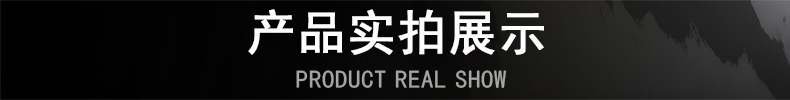 产品实拍展示

PRODUCT REAL SHOW